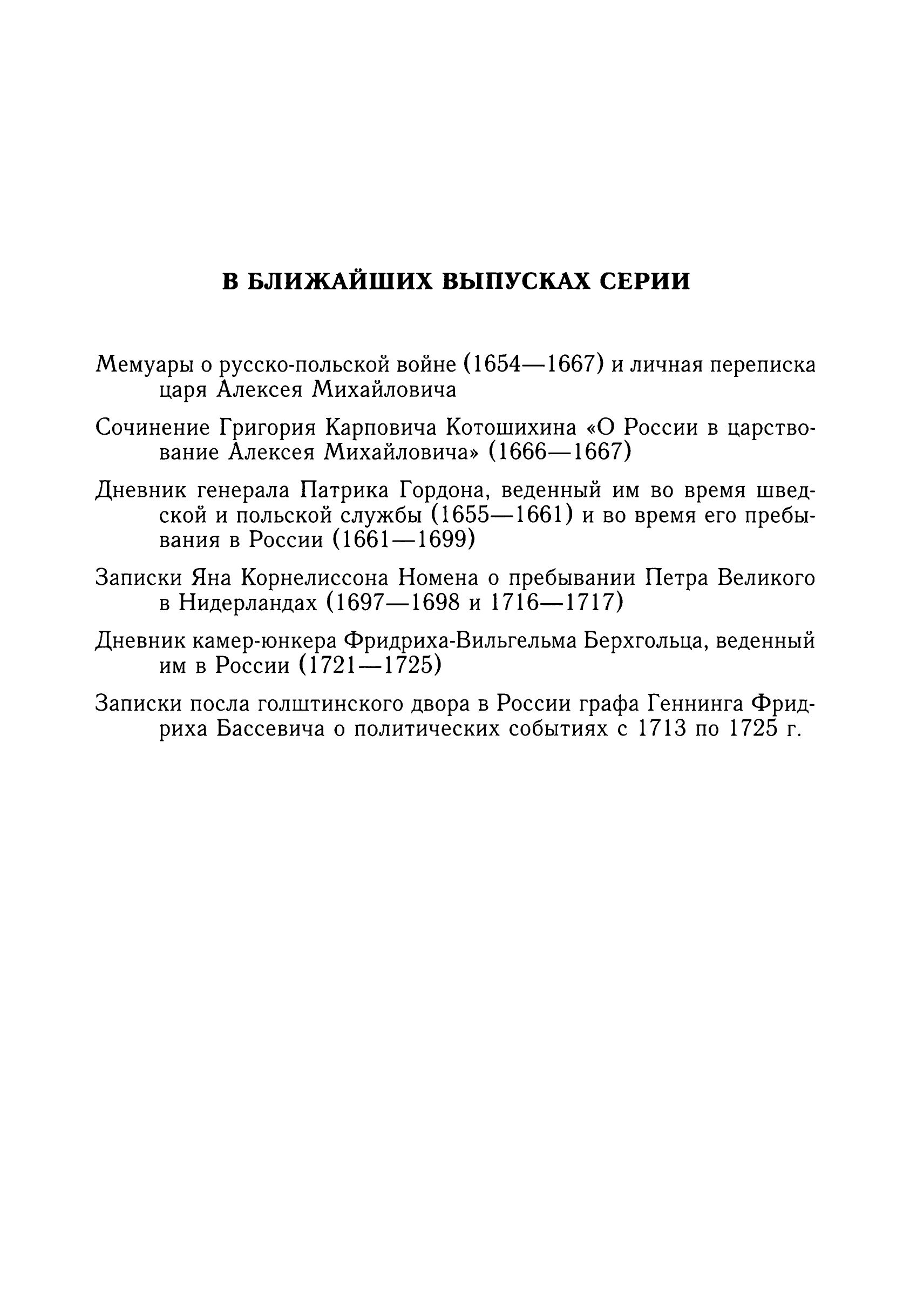 В БЛИЖАЙШИХ ВЫПУСКАХ СЕРИИ

Мемуары о русско-польской войне (1654—1667) и личная переписка царя Алексея Михайловича

Сочинение Григория Карповича Котошихина «О России в царствование Алексея Михайловича» (1666—1667)

Дневник генерала Патрика Гордона, веденный им во время шведской и польской службы (1655—1661) и во время его пребывания в России (1661—1699)

Записки Яна Корнелиссона Номена о пребывании Петра Великого в Нидерландах (1697—1698 и 1716—1717)

Дневник камер-юнкера Фридриха-Вильгельма Берхгольца, веденный им в России (1721—1725)

Записки посла голштинского двора в России графа Геннинга Фридриха Бассевича о политических событиях с 1713 по 1725 г.